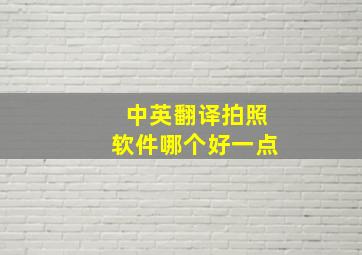 中英翻译拍照
软件哪个好一点